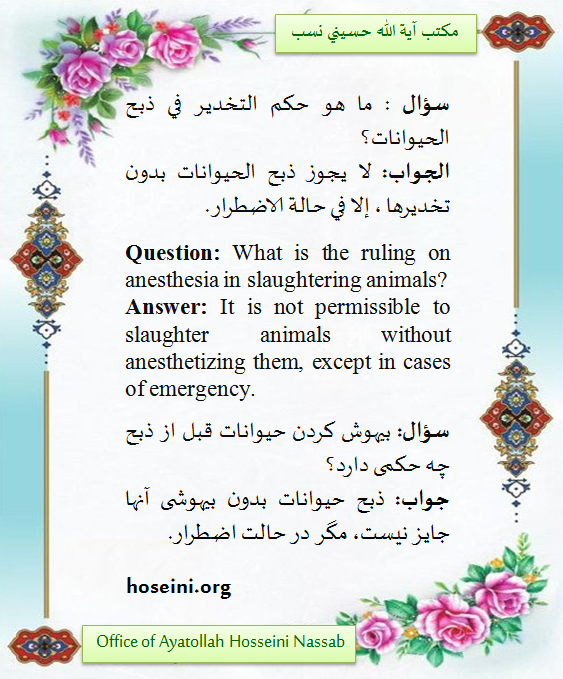 مكتب آية الله حسيني نسب

سؤال : ما هو حكم التخدير في ذبح الحيوانات؟
الجواب: لا يجوز ذبح الحيوانات بدون تخديرها ، إلا في حالة الاضطرار.

Question: What is the ruling on anesthesia in slaughtering animals?
Answer: It is not permissible to slaughter animals without anesthetizing them, except in cases of emergency.

سؤال: بیهوش کردن حیوانات قبل از ذبح چه حکمی دارد؟
جواب: ذبح حیوانات بدون بیهوشی آنها جایز نیست، مگر در حالت اضطرار.

hoseini.org

Office of Ayatollah Hosseini Nassab